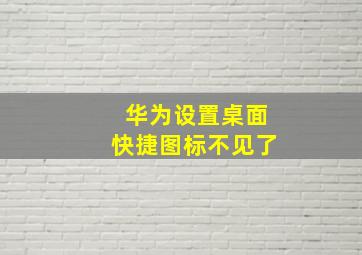 华为设置桌面
快捷图标不见了